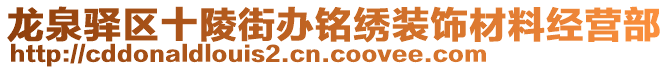 龙泉驿区十陵街办铭绣装饰材料经营部
http://cddonaldlouis2.cn.coovee.com